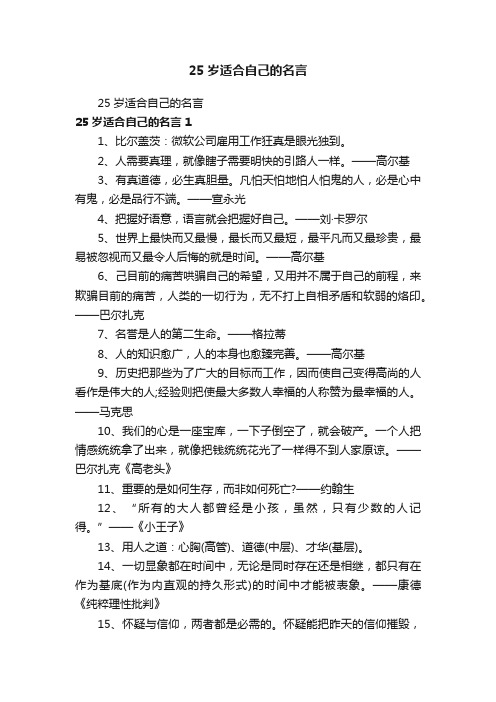 25 岁适合自己的名言

25 岁适合自己的名言

25 岁适合自己的名言 1

1、比尔盖茨：微软公司雇用工作狂真是眼光独到。

2、人需要真理，就像瞎子需要明快的引路人一样。——高尔基

3、有真道德，必生真胆量。凡怕天怕地怕人怕鬼的人，必是心中有鬼，必是品行不端。——宣永光

4、把握好语意，语言就会把握好自己。——刘·卡罗尔

5、世界上最快而又最慢，最长而又最短，最平凡而又最珍贵，最易被忽视而又最令人后悔的就是时间。——高尔基

6、己目前的痛苦哄骗自己的希望，又用并不属于自己的前程，来欺骗目前的痛苦，人类的一切行为，无不打上自相矛盾和软弱的烙印。——巴尔扎克

7、名誉是人的第二生命。——格拉蒂

8、人的知识愈广，人的本身也愈臻完善。——高尔基

9、历史把那些为了广大的目标而工作，因而使自己变得高尚的人看作是伟大的人;经验则把使最大多数人幸福的人称赞为最幸福的人。——马克思

10、我们的心是一座宝库，一下子倒空了，就会破产。一个人把情感统统拿了出来，就像把钱统统花光了一样得不到人家原谅。——巴尔扎克《高老头》

11、重要的是如何生存，而非如何死亡?——约翰生

12、“所有的大人都曾经是小孩，虽然，只有少数的人记得。”——《小王子》

13、用人之道：心胸(高管)、道德(中层)、才华(基层)。

14、一切显象都在时间中，无论是同时存在还是相继，都只有在作为基底(作为内直观的持久形式)的时间中才能被表象。——康德《纯粹理性批判》

15、怀疑与信仰，两者都是必需的。怀疑能把昨天的信仰摧毁，